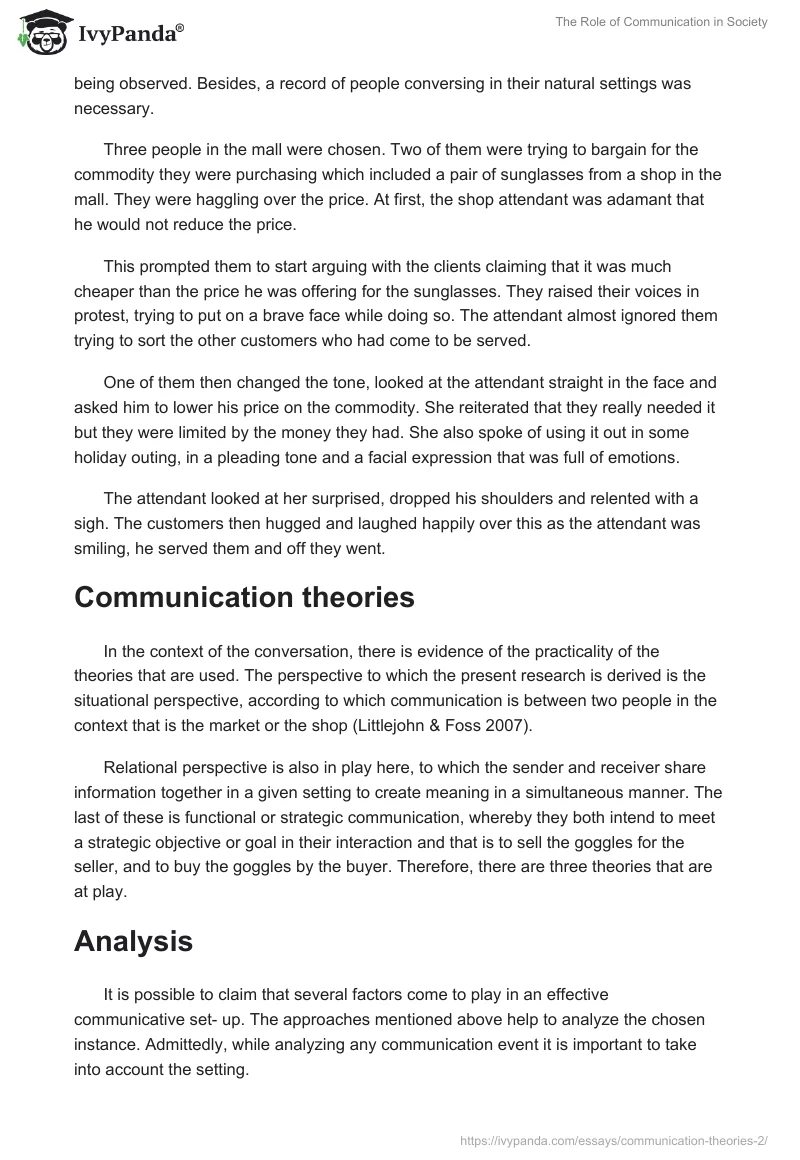 IvyPanda®

The Role of Communication in Society

being observed. Besides, a record of people conversing in their natural settings was necessary.

Three people in the mall were chosen. Two of them were trying to bargain for the commodity they were purchasing which included a pair of sunglasses from a shop in the mall. They were haggling over the price. At first, the shop attendant was adamant that he would not reduce the price.

This prompted them to start arguing with the clients claiming that it was much cheaper than the price he was offering for the sunglasses. They raised their voices in protest, trying to put on a brave face while doing so. The attendant almost ignored them trying to sort the other customers who had come to be served.

One of them then changed the tone, looked at the attendant straight in the face and asked him to lower his price on the commodity. She reiterated that they really needed it but they were limited by the money they had. She also spoke of using it out in some holiday outing, in a pleading tone and a facial expression that was full of emotions.

The attendant looked at her surprised, dropped his shoulders and relented with a sigh. The customers then hugged and laughed happily over this as the attendant was smiling, he served them and off they went.

Communication theories

In the context of the conversation, there is evidence of the practicality of the theories that are used. The perspective to which the present research is derived is the situational perspective, according to which communication is between two people in the context that is the market or the shop (Littlejohn & Foss 2007).

Relational perspective is also in play here, to which the sender and receiver share information together in a given setting to create meaning in a simultaneous manner. The last of these is functional or strategic communication, whereby they both intend to meet a strategic objective or goal in their interaction and that is to sell the goggles for the seller, and to buy the goggles by the buyer. Therefore, there are three theories that are at play.

Analysis

It is possible to claim that several factors come to play in an effective communicative set- up. The approaches mentioned above help to analyze the chosen instance. Admittedly, while analyzing any communication event it is important to take into account the setting.

https://ivypanda.com/essays/communication-theories-2/